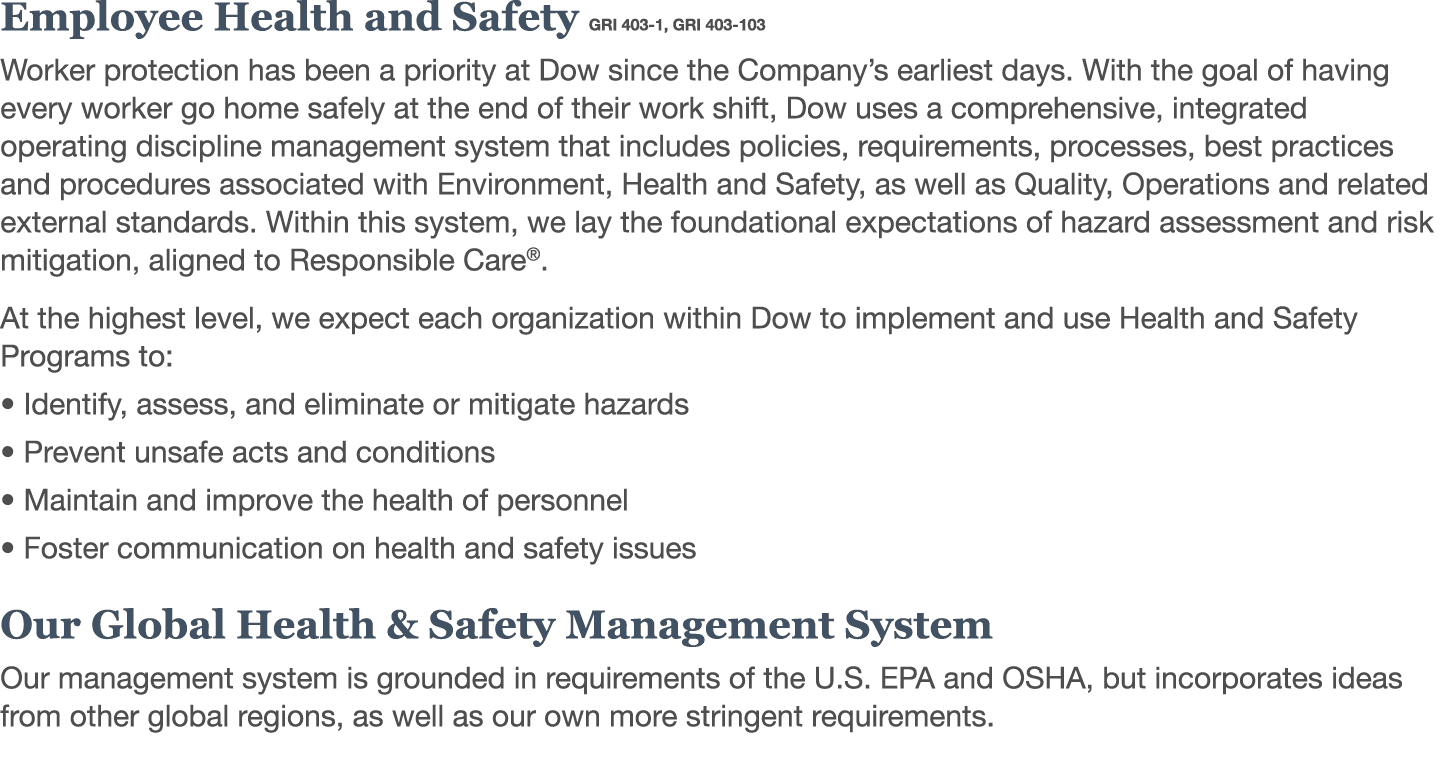 Employee Health and Safety GRI 403-1, GRI 403-103

Worker protection has been a priority at Dow since the Company's earliest days. With the goal of having every worker go home safely at the end of their work shift, Dow uses a comprehensive, integrated operating discipline management system that includes policies, requirements, processes, best practices and procedures associated with Environment, Health and Safety, as well as Quality, Operations and related external standards. Within this system, we lay the foundational expectations of hazard assessment and risk mitigation, aligned to Responsible Care®.

At the highest level, we expect each organization within Dow to implement and use Health and Safety Programs to:

• Identify, assess, and eliminate or mitigate hazards

• Prevent unsafe acts and conditions

• Maintain and improve the health of personnel

• Foster communication on health and safety issues

Our Global Health & Safety Management System

Our management system is grounded in requirements of the U.S. EPA and OSHA, but incorporates ideas from other global regions, as well as our own more stringent requirements.